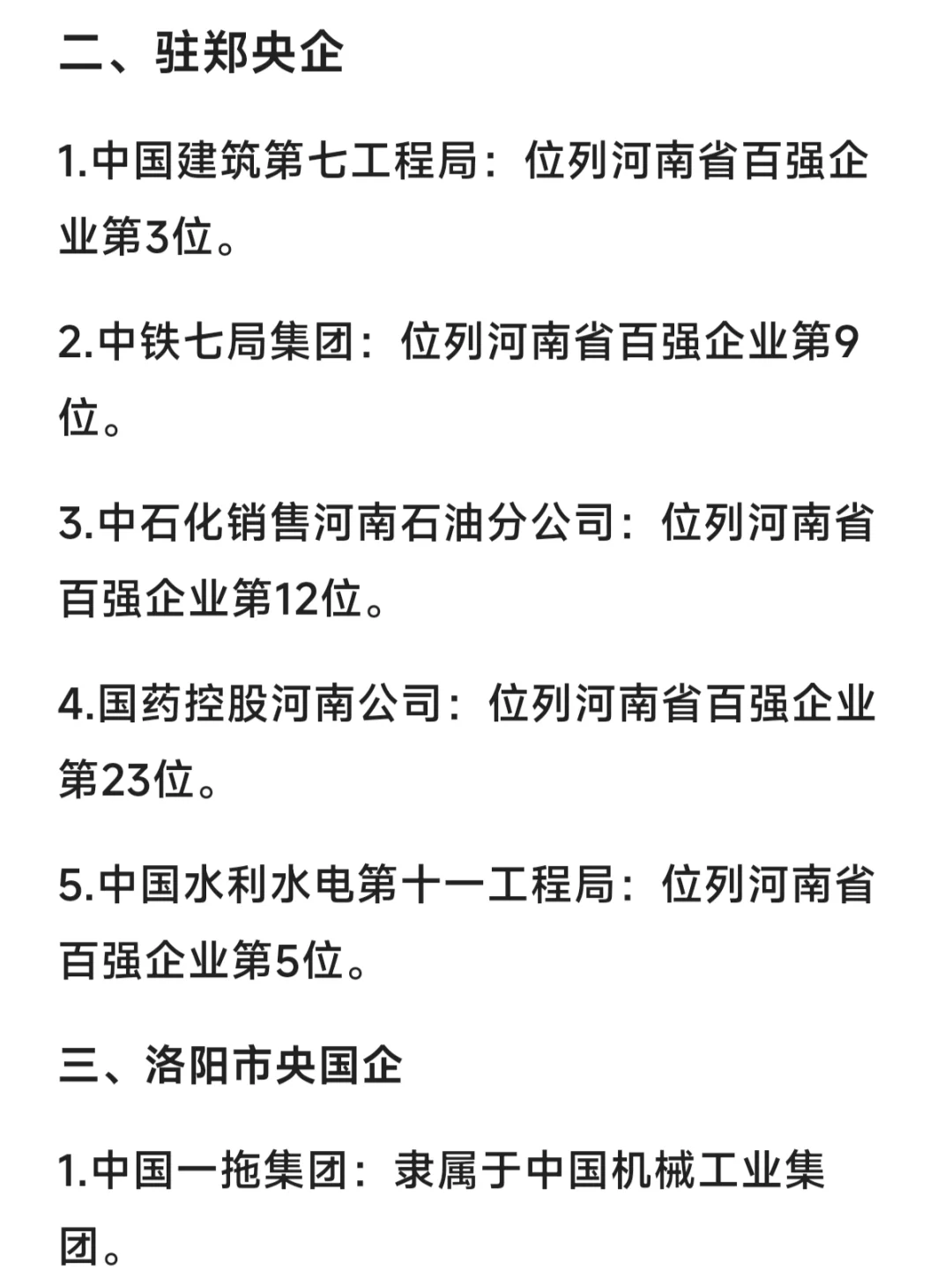 二、驻郑央企

1.中国建筑第七工程局：位列河南省百强企业第3位。

2.中铁七局集团：位列河南省百强企业第9位。

3.中石化销售河南石油分公司：位列河南省百强企业第12位。

4.国药控股河南公司：位列河南省百强企业第23位。

5.中国水利水电第十一工程局：位列河南省百强企业第5位。

三、洛阳市央国企

1.中国一拖集团：隶属于中国机械工业集团。